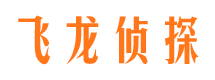 飞龙侦探